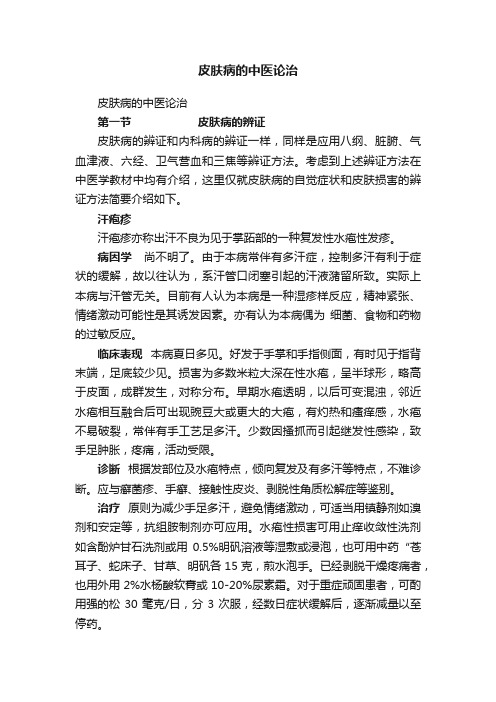 皮肤病的中医论治

皮肤病的中医论治

第一节　　　　皮肤病的辨证

皮肤病的辨证和内科病的辨证一样，同样是应用八纲、脏腑、气血津液、六经、卫气营血和三焦等辨证方法。考虑到上述辨证方法在中医学教材中均有介绍，这里仅就皮肤病的自觉症状和皮肤损害的辨证方法简要介绍如下。

汗疱疹

汗疱疹亦称出汗不良为见于掌跖部的一种复发性水疱性发疹。

病因学　尚不明了。由于本病常伴有多汗症，控制多汗有利于症状的缓解，故以往认为，系汗管口闭塞引起的汗液潴留所致。实际上本病与汗管无关。目前有人认为本病是一种湿疹样反应，精神紧张、情绪激动可能性是其诱发因素。亦有认为本病偶为 细菌、食物和药物的过敏反应。

临床表现　本病夏日多见。好发于手掌和手指侧面，有时见于指背末端，足底较少见。损害为多数米粒大深在性水疱，呈半球形，略高于皮面，成群发生，对称分布。早期水疱透明，以后可变混浊，邻近水疱相互融合后可出现豌豆大或更大的大疱，有灼热和瘙痒感，水疱不易破裂，常伴有手工艺足多汗。少数因搔抓而引起继发性感染，致手足肿胀，疼痛，活动受限。

诊断　根据发部位及水疱特点，倾向复发及有多汗等特点，不难诊断。应与癣菌疹、手癣、接触性皮炎、剥脱性角质松解症等鉴别。

治疗　原则为减少手足多汗，避免情绪激动，可适当用镇静剂如溴剂和安定等，抗组胺制剂亦可应用。水疱性损害可用止痒收敛性洗剂如含酚炉甘石洗剂或用 0.5%明矾溶液等湿敷或浸泡，也可用中药“苍耳子、蛇床子、甘草、明矾各 15 克，煎水泡手。已经剥脱干燥疼痛者，也用外用 2%水杨酸软膏或 10-20%尿素霜。对于重症顽固患者，可酌用强的松 30 毫克/日，分 3 次服，经数日症状缓解后，逐渐减量以至停药。